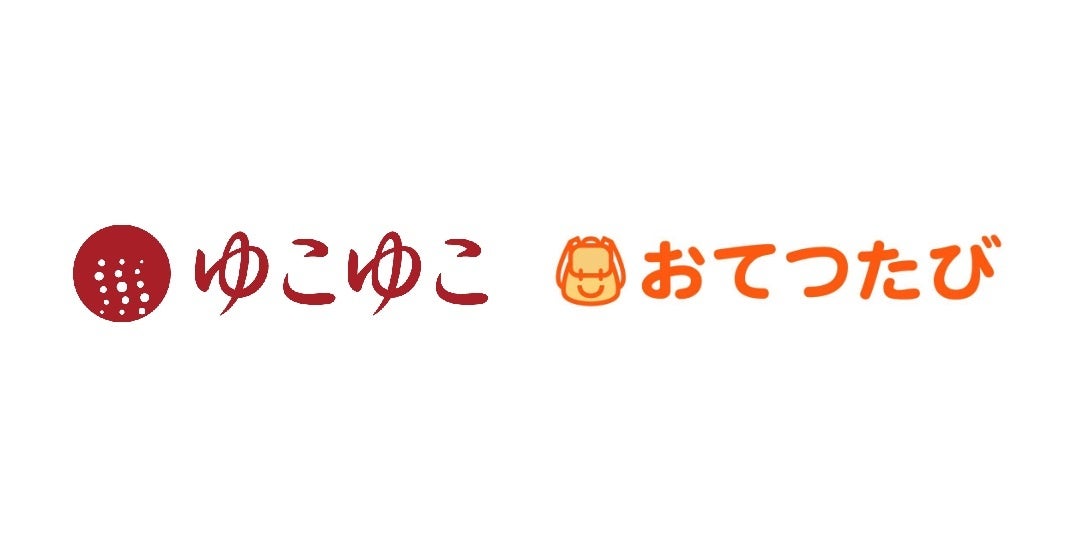 ゆこゆこ おてつたび